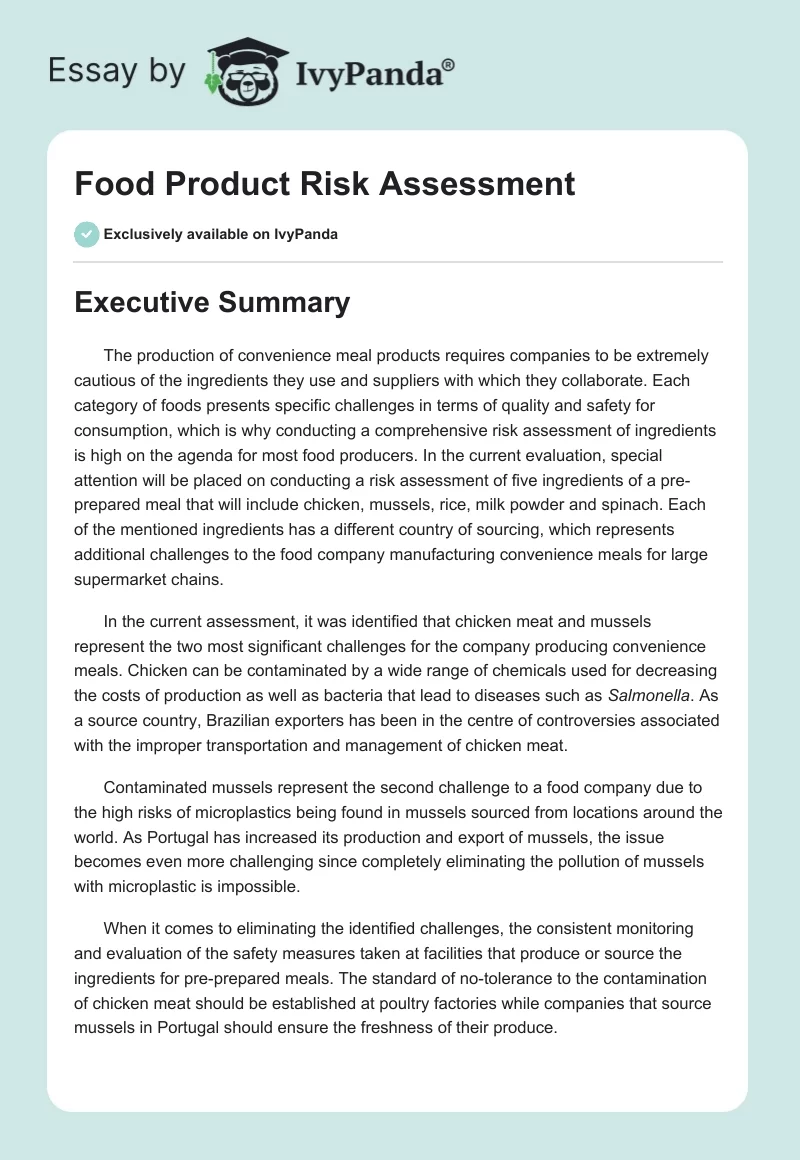 Essay by IvyPanda®

Food Product Risk Assessment

Exclusively available on IvyPanda

Executive Summary

The production of convenience meal products requires companies to be extremely cautious of the ingredients they use and suppliers with which they collaborate. Each category of foods presents specific challenges in terms of quality and safety for consumption, which is why conducting a comprehensive risk assessment of ingredients is high on the agenda for most food producers. In the current evaluation, special attention will be placed on conducting a risk assessment of five ingredients of a pre-prepared meal that will include chicken, mussels, rice, milk powder and spinach. Each of the mentioned ingredients has a different country of sourcing, which represents additional challenges to the food company manufacturing convenience meals for large supermarket chains.

In the current assessment, it was identified that chicken meat and mussels represent the two most significant challenges for the company producing convenience meals. Chicken can be contaminated by a wide range of chemicals used for decreasing the costs of production as well as bacteria that lead to diseases such as Salmonella. As a source country, Brazilian exporters has been in the centre of controversies associated with the improper transportation and management of chicken meat.

Contaminated mussels represent the second challenge to a food company due to the high risks of microplastics being found in mussels sourced from locations around the world. As Portugal has increased its production and export of mussels, the issue becomes even more challenging since completely eliminating the pollution of mussels with microplastic is impossible.

When it comes to eliminating the identified challenges, the consistent monitoring and evaluation of the safety measures taken at facilities that produce or source the ingredients for pre-prepared meals. The standard of no-tolerance to the contamination of chicken meat should be established at poultry factories while companies that source mussels in Portugal should ensure the freshness of their produce.